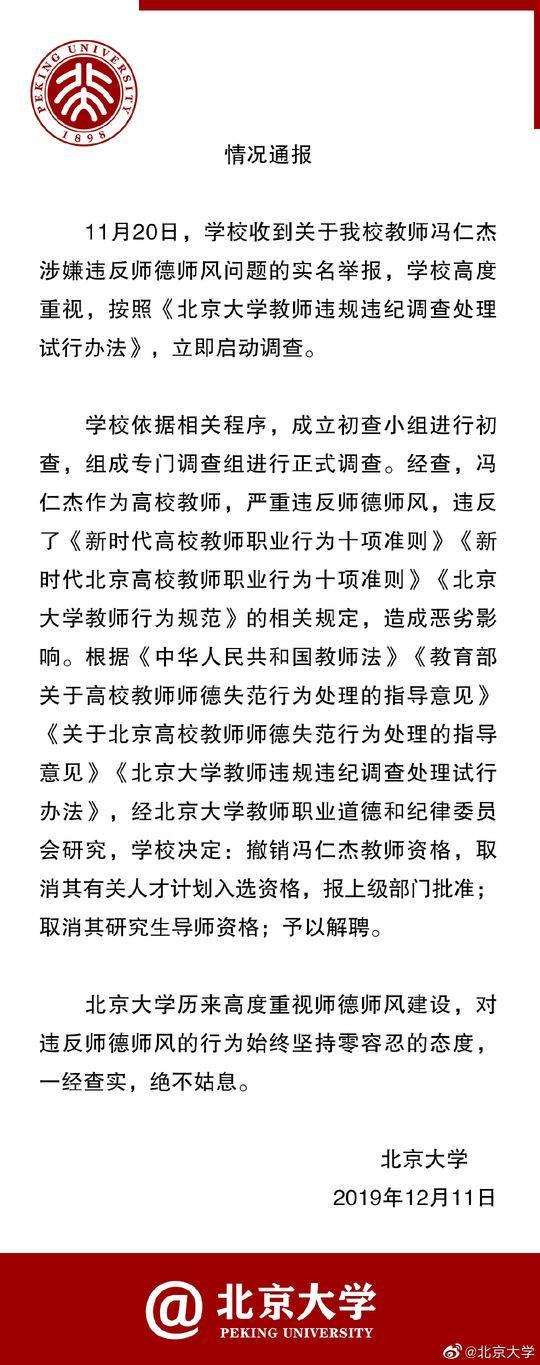 PEKING UNIVERSITY 1898

情况通报

11月20日，学校收到关于我校教师冯仁杰涉嫌违反师德师风问题的实名举报，学校高度重视，按照《北京大学教师违规违纪调查处理试行办法》，立即启动调查。

学校依据相关程序，成立初查小组进行初查，组成专门调查组进行正式调查。经查，冯仁杰作为高校教师，严重违反师德师风，违反了《新时代高校教师职业行为十项准则》《新时代北京高校教师职业行为十项准则》《北京大学教师行为规范》的相关规定，造成恶劣影响。根据《中华人民共和国教师法》《教育部关于高校教师师德失范行为处理的指导意见》《关于北京高校教师师德失范行为处理的指导意见》《北京大学教师违规违纪调查处理试行办法》，经北京大学教师职业道德和纪律委员会研究，学校决定：撤销冯仁杰教师资格，取消其有关人才计划入选资格，报上级部门批准；取消其研究生导师资格；予以解聘。

北京大学历来高度重视师德师风建设，对违反师德师风的行为始终坚持零容忍的态度，一经查实，绝不姑息。

北京大学
2019年12月11日

@北京大学
PEKING UNIVERSITY

@北京大学